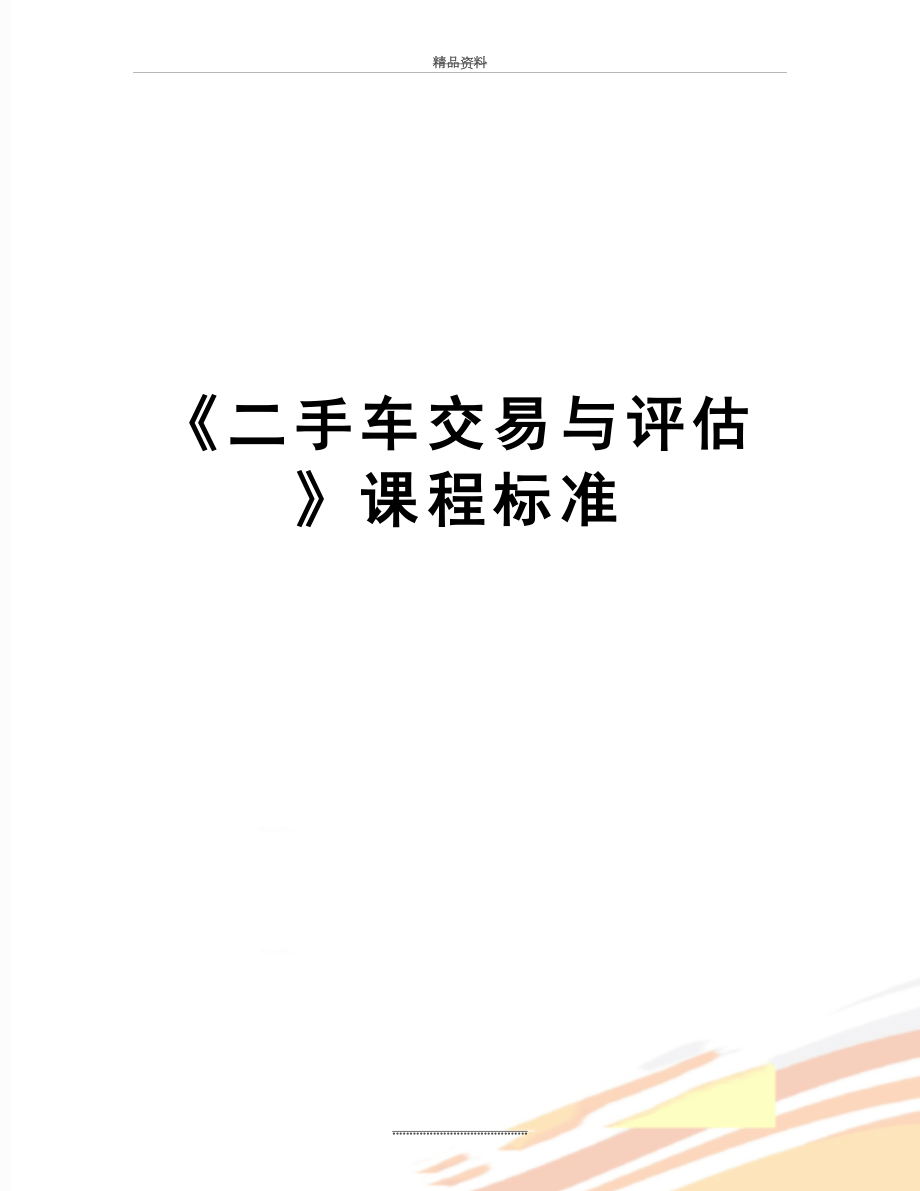 精品资料

《二手车交易与评估》课程标准